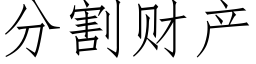 分割财产